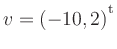 $v = (-10, 2)^{\mathrm{t}}$